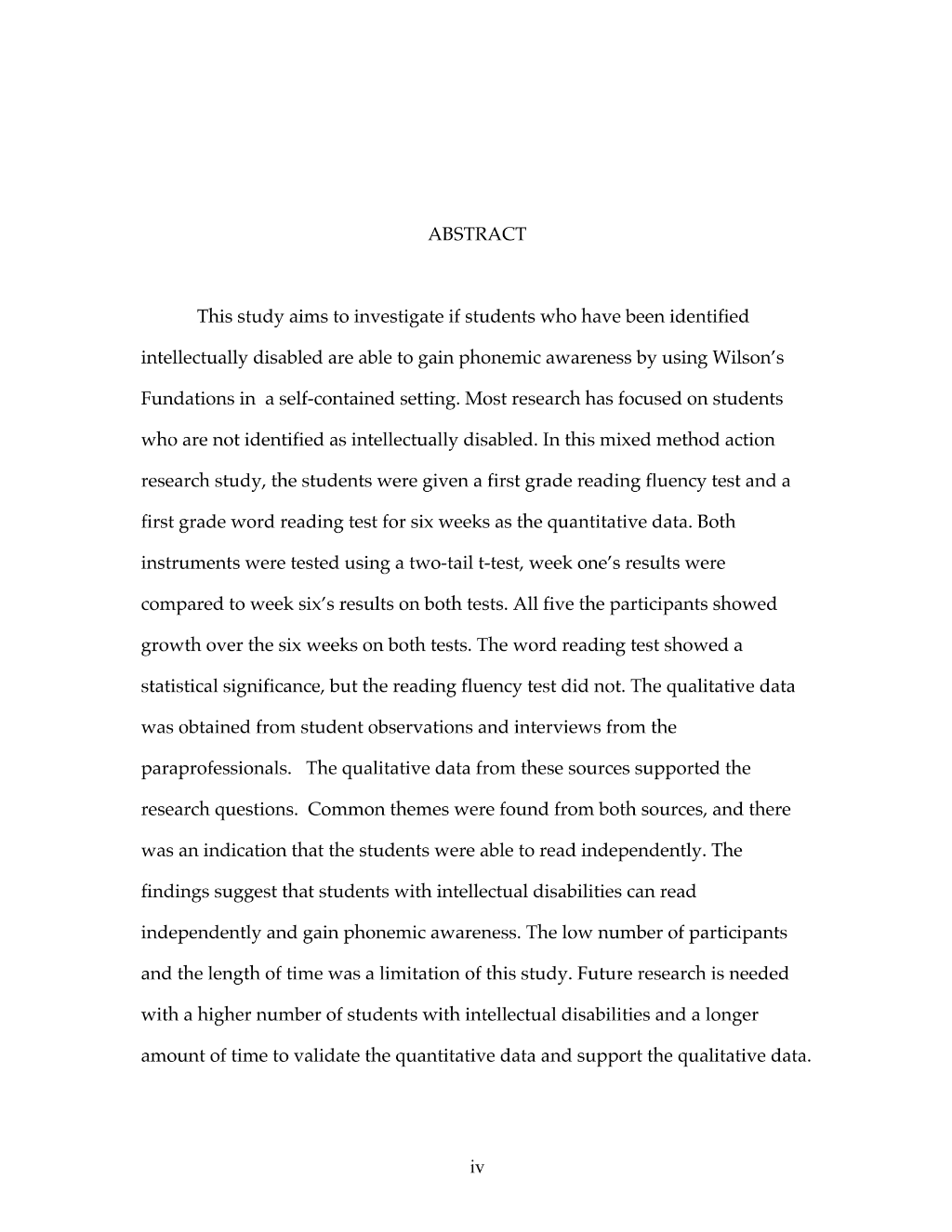 ABSTRACT

This study aims to investigate if students who have been identified intellectually disabled are able to gain phonemic awareness by using Wilson's Fundations in a self-contained setting. Most research has focused on students who are not identified as intellectually disabled. In this mixed method action research study, the students were given a first grade reading fluency test and a first grade word reading test for six weeks as the quantitative data. Both instruments were tested using a two-tail t-test, week one's results were compared to week six's results on both tests. All five the participants showed growth over the six weeks on both tests. The word reading test showed a statistical significance, but the reading fluency test did not. The qualitative data was obtained from student observations and interviews from the paraprofessionals. The qualitative data from these sources supported the research questions. Common themes were found from both sources, and there was an indication that the students were able to read independently. The findings suggest that students with intellectual disabilities can read independently and gain phonemic awareness. The low number of participants and the length of time was a limitation of this study. Future research is needed with a higher number of students with intellectual disabilities and a longer amount of time to validate the quantitative data and support the qualitative data.

iv